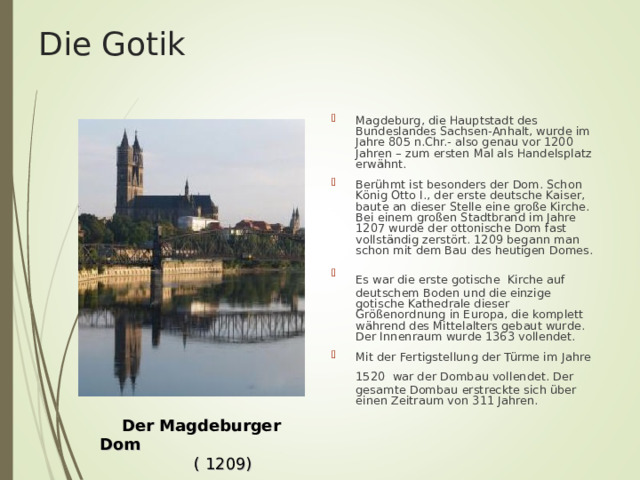 Die Gotik

Der Magdeburger Dom
( 1209)

Magdeburg, die Hauptstadt des Bundeslandes Sachsen-Anhalt, wurde im Jahre 805 n.Chr.- also genau vor 1200 Jahren – zum ersten Mal als Handelsplatz erwähnt.

Berühmt ist besonders der Dom. Schon König Otto I., der erste deutsche Kaiser, baute an dieser Stelle eine große Kirche. Bei einem großen Stadtbrand im Jahre 1207 wurde der ottonische Dom fast vollständig zerstört. 1209 begann man schon mit dem Bau des heutigen Domes.

Es war die erste gotische Kirche auf deutschem Boden und die einzige gotische Kathedrale dieser Größenordnung in Europa, die komplett während des Mittelalters gebaut wurde. Der Innenraum wurde 1363 vollendet.

Mit der Fertigstellung der Türme im Jahre 1520 war der Dombau vollendet. Der gesamte Dombau erstreckte sich über einen Zeitraum von 311 Jahren.